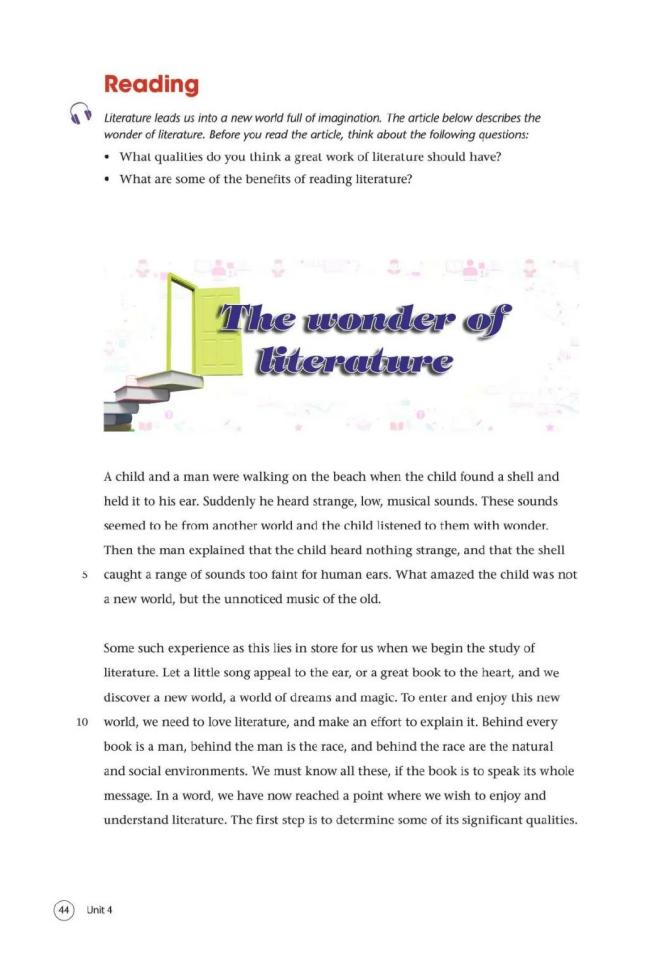 Reading

Literature leads us into a new world full of imagination. The article below describes the wonder of literature. Before you read the article, think about the following questions:

• What qualities do you think a great work of literature should have?
• What are some of the benefits of reading literature?

The wonder of literature

A child and a man were walking on the beach when the child found a shell and held it to his ear. Suddenly he heard strange, low, musical sounds. These sounds seemed to be from another world and the child listened to them with wonder. Then the man explained that the child heard nothing strange, and that the shell 5 caught a range of sounds too faint for human ears. What amazed the child was not a new world, but the unnoticed music of the old.

Some such experience as this lies in store for us when we begin the study of literature. Let a little song appeal to the ear, or a great book to the heart, and we discover a new world, a world of dreams and magic. To enter and enjoy this new 10 world, we need to love literature, and make an effort to explain it. Behind every book is a man, behind the man is the race, and behind the race are the natural and social environments. We must know all these, if the book is to speak its whole message. In a word, we have now reached a point where we wish to enjoy and understand literature. The first step is to determine some of its significant qualities.

44 Unit 4